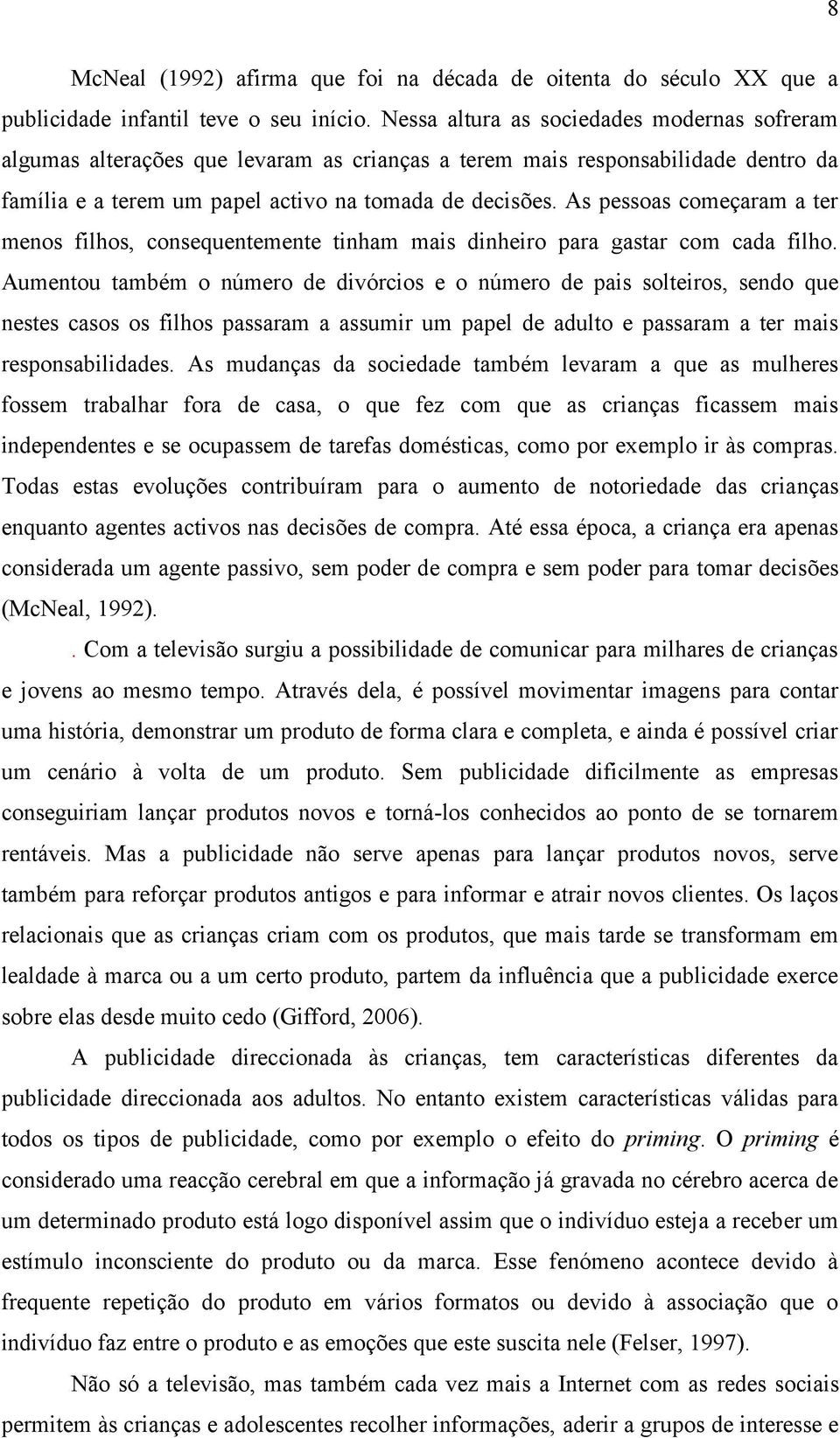 8

McNeal (1992) afirma que foi na década de oitenta do século XX que a publicidade infantil teve o seu início. Nessa altura as sociedades modernas sofreram algumas alterações que levaram as crianças a terem mais responsabilidade dentro da família e a terem um papel activo na tomada de decisões. As pessoas começaram a ter menos filhos, consequentemente tinham mais dinheiro para gastar com cada filho. Aumentou também o número de divórcios e o número de pais solteiros, sendo que nestes casos os filhos passaram a assumir um papel de adulto e passaram a ter mais responsabilidades. As mudanças da sociedade também levaram a que as mulheres fossem trabalhar fora de casa, o que fez com que as crianças ficassem mais independentes e se ocupassem de tarefas domésticas, como por exemplo ir às compras. Todas estas evoluções contribuíram para o aumento de notoriedade das crianças enquanto agentes activos nas decisões de compra. Até essa época, a criança era apenas considerada um agente passivo, sem poder de compra e sem poder para tomar decisões (McNeal, 1992).

. Com a televisão surgiu a possibilidade de comunicar para milhares de crianças e jovens ao mesmo tempo. Através dela, é possível movimentar imagens para contar uma história, demonstrar um produto de forma clara e completa, e ainda é possível criar um cenário à volta de um produto. Sem publicidade dificilmente as empresas conseguiriam lançar produtos novos e torná-los conhecidos ao ponto de se tornarem rentáveis. Mas a publicidade não serve apenas para lançar produtos novos, serve também para reforçar produtos antigos e para informar e atrair novos clientes. Os laços relacionais que as crianças criam com os produtos, que mais tarde se transformam em lealdade à marca ou a um certo produto, partem da influência que a publicidade exerce sobre elas desde muito cedo (Gifford, 2006).

A publicidade direccionada às crianças, tem características diferentes da publicidade direccionada aos adultos. No entanto existem características válidas para todos os tipos de publicidade, como por exemplo o efeito do priming. O priming é considerado uma reacção cerebral em que a informação já gravada no cérebro acerca de um determinado produto está logo disponível assim que o indivíduo esteja a receber um estímulo inconsciente do produto ou da marca. Esse fenómeno acontece devido à frequente repetição do produto em vários formatos ou devido à associação que o indivíduo faz entre o produto e as emoções que este suscita nele (Felser, 1997).

Não só a televisão, mas também cada vez mais a Internet com as redes sociais permitem às crianças e adolescentes recolher informações, aderir a grupos de interesse e